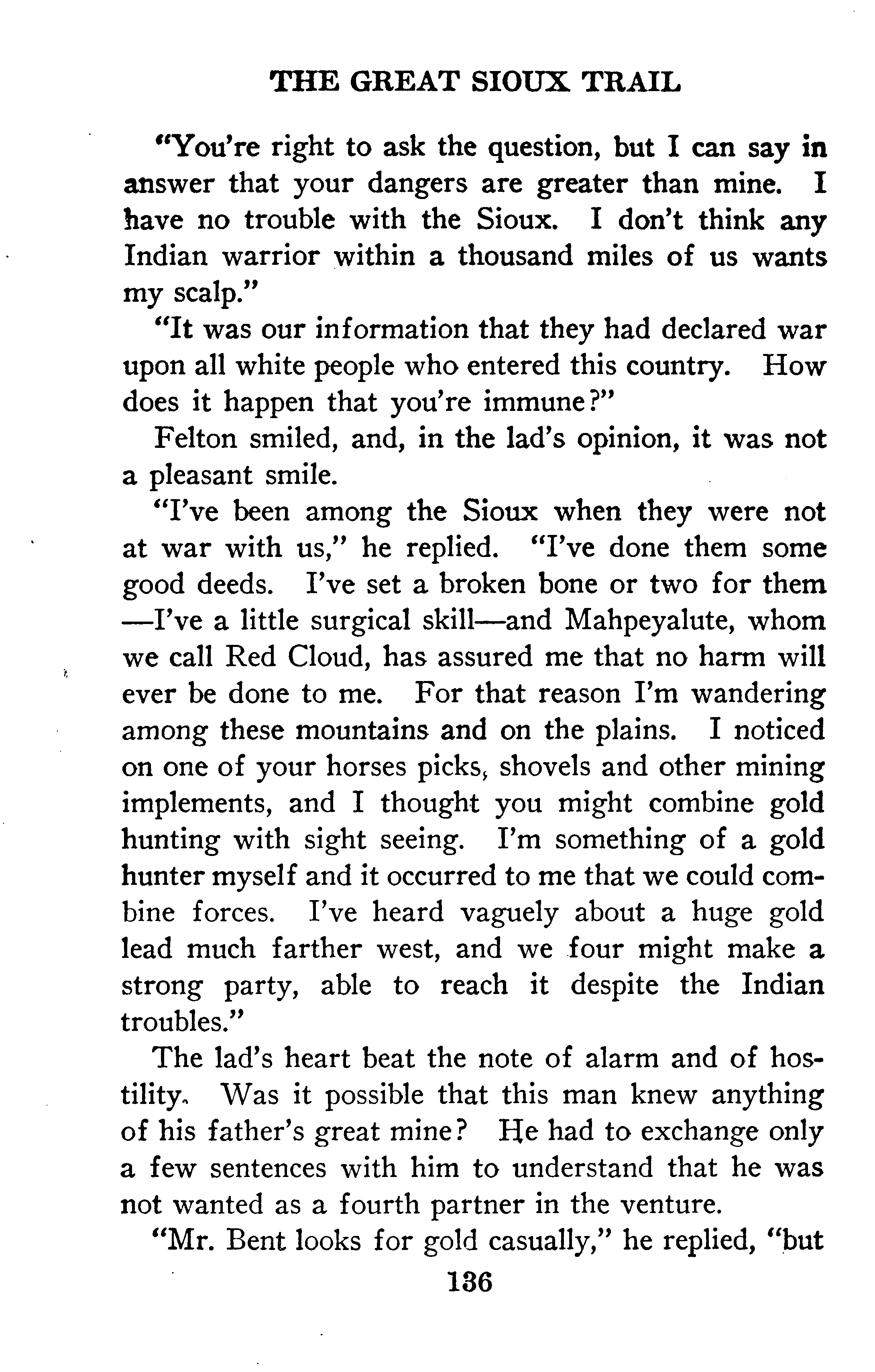 THE GREAT SIOUX TRAIL

"You're right to ask the question, but I can say in answer that your dangers are greater than mine. I have no trouble with the Sioux. I don't think any Indian warrior within a thousand miles of us wants my scalp."

"It was our information that they had declared war upon all white people who entered this country. How does it happen that you're immune?"

Felton smiled, and, in the lad's opinion, it was not a pleasant smile.

"I've been among the Sioux when they were not at war with us," he replied. "I've done them some good deeds. I've set a broken bone or two for them—I've a little surgical skill—and Mahpeyalute, whom we call Red Cloud, has assured me that no harm will ever be done to me. For that reason I'm wandering among these mountains and on the plains. I noticed on one of your horses picks, shovels and other mining implements, and I thought you might combine gold hunting with sight seeing. I'm something of a gold hunter myself and it occurred to me that we could combine forces. I've heard vaguely about a huge gold lead much farther west, and we four might make a strong party, able to reach it despite the Indian troubles."

The lad's heart beat the note of alarm and of hostility. Was it possible that this man knew anything of his father's great mine? He had to exchange only a few sentences with him to understand that he was not wanted as a fourth partner in the venture.

"Mr. Bent looks for gold casually," he replied, "but

136